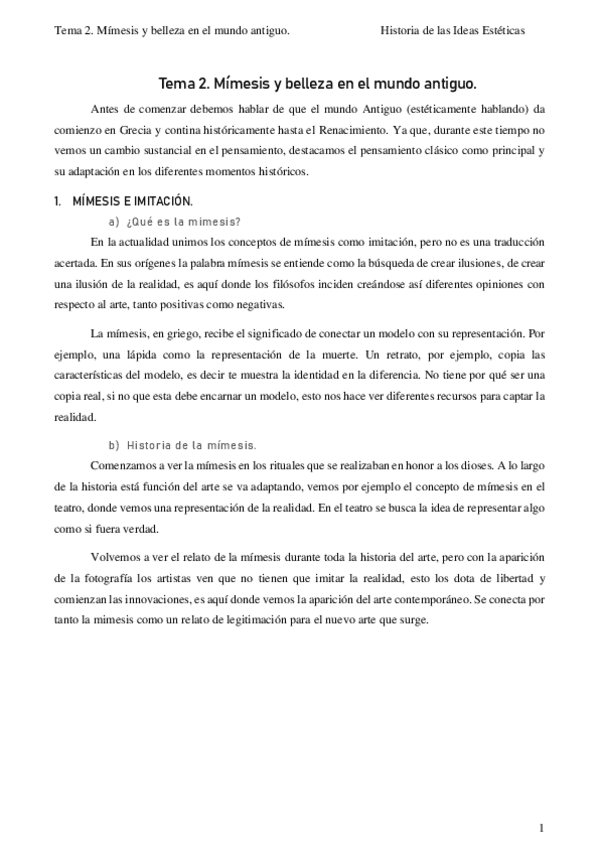 Tema 2. Mímesis y belleza en el mundo antiguo.

Historia de las Ideas Estéticas

Tema 2. Mímesis y belleza en el mundo antiguo.

Antes de comenzar debemos hablar de que el mundo Antiguo (estéticamente hablando) da comienzo en Grecia y contina históricamente hasta el Renacimiento. Ya que, durante este tiempo no vemos un cambio sustancial en el pensamiento, destacamos el pensamiento clásico como principal y su adaptación en los diferentes momentos históricos.

1. MÍMESIS E IMITACIÓN.

a) ¿Qué es la mimesis?

En la actualidad unimos los conceptos de mímesis como imitación, pero no es una traducción acertada. En sus orígenes la palabra mímesis se entiende como la búsqueda de crear ilusiones, de crear una ilusión de la realidad, es aquí donde los filósofos inciden creándose así diferentes opiniones con respecto al arte, tanto positivas como negativas.

La mímesis, en griego, recibe el significado de conectar un modelo con su representación. Por ejemplo, una lápida como la representación de la muerte. Un retrato, por ejemplo, copia las características del modelo, es decir te muestra la identidad en la diferencia. No tiene por qué ser una copia real, si no que esta debe encarnar un modelo, esto nos hace ver diferentes recursos para captar la realidad.

b) Historia de la mímesis.

Comenzamos a ver la mímesis en los rituales que se realizaban en honor a los dioses. A lo largo de la historia está función del arte se va adaptando, vemos por ejemplo el concepto de mímesis en el teatro, donde vemos una representación de la realidad. En el teatro se busca la idea de representar algo como si fuera verdad.

Volvemos a ver el relato de la mímesis durante toda la historia del arte, pero con la aparición de la fotografía los artistas ven que no tienen que imitar la realidad, esto los dota de libertad y comienzan las innovaciones, es aquí donde vemos la aparición del arte contemporáneo. Se conecta por tanto la mimesis como un relato de legitimación para el nuevo arte que surge.

1